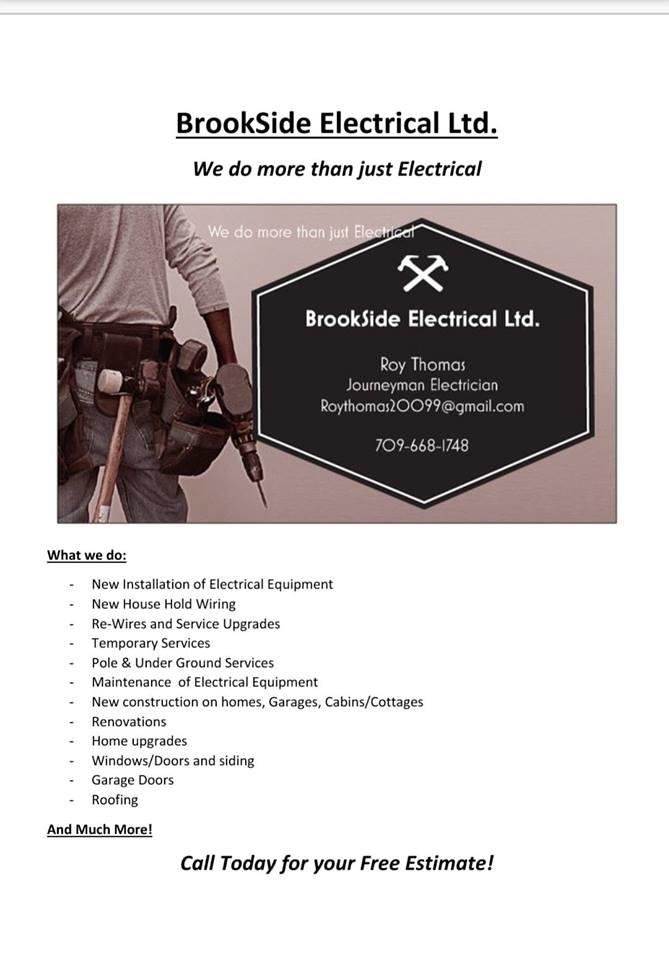 BrookSide Electrical Ltd.

We do more than just Electrical

We do more than just Electrical

BrookSide Electrical Ltd.

Roy Thomas
Journeyman Electrician
Roythomas20099@gmail.com

709-668-1748

What we do:

- New Installation of Electrical Equipment
- New House Hold Wiring
- Re-Wires and Service Upgrades
- Temporary Services
- Pole & Under Ground Services
- Maintenance of Electrical Equipment
- New construction on homes, Garages, Cabins/Cottages
- Renovations
- Home upgrades
- Windows/Doors and siding
- Garage Doors
- Roofing

And Much More!

Call Today for your Free Estimate!